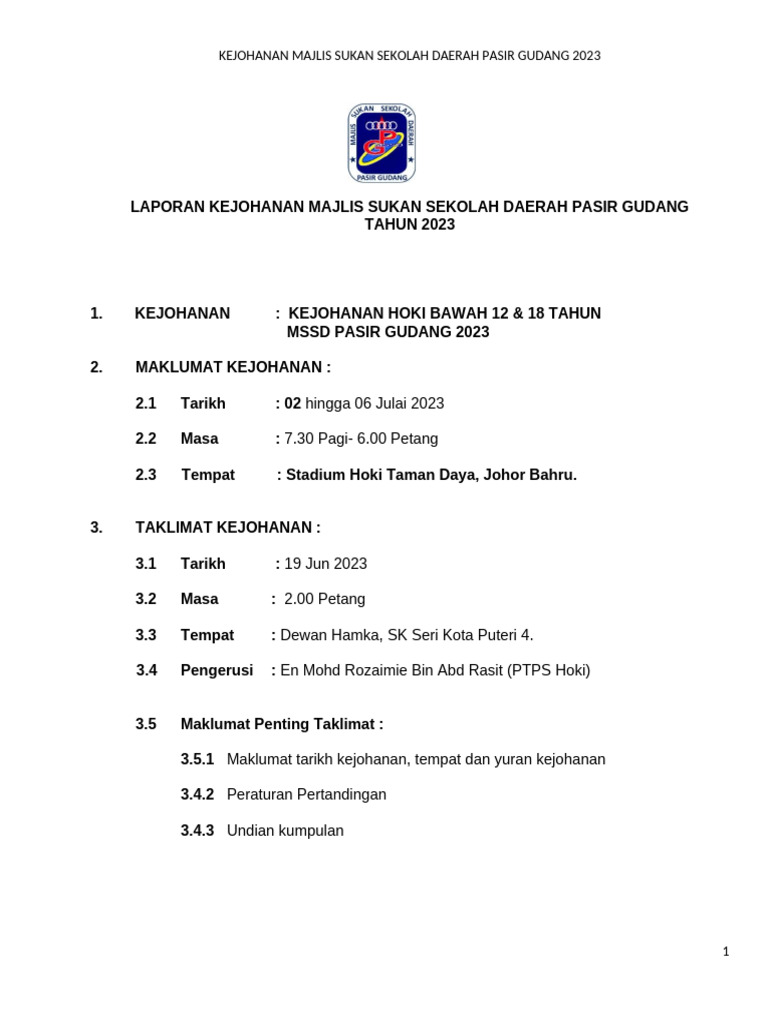 KEJOHANAN MAJLIS SUKAN SEKOLAH DAERAH PASIR GUDANG 2023

MAJLIS SUKAN SEKOLAH DAERAH
PASIR GUDANG

LAPORAN KEJOHANAN MAJLIS SUKAN SEKOLAH DAERAH PASIR GUDANG TAHUN 2023

1. KEJOHANAN : KEJOHANAN HOKI BAWAH 12 & 18 TAHUN MSSD PASIR GUDANG 2023

2. MAKLUMAT KEJOHANAN :

2.1 Tarikh : 02 hingga 06 Julai 2023

2.2 Masa : 7.30 Pagi- 6.00 Petang

2.3 Tempat : Stadium Hoki Taman Daya, Johor Bahru.

3. TAKLIMAT KEJOHANAN :

3.1 Tarikh : 19 Jun 2023

3.2 Masa : 2.00 Petang

3.3 Tempat : Dewan Hamka, SK Seri Kota Puteri 4.

3.4 Pengerusi : En Mohd Rozaimie Bin Abd Rasit (PTPS Hoki)

3.5 Maklumat Penting Taklimat :

3.5.1 Maklumat tarikh kejohanan, tempat dan yuran kejohanan

3.4.2 Peraturan Pertandingan

3.4.3 Undian kumpulan

1